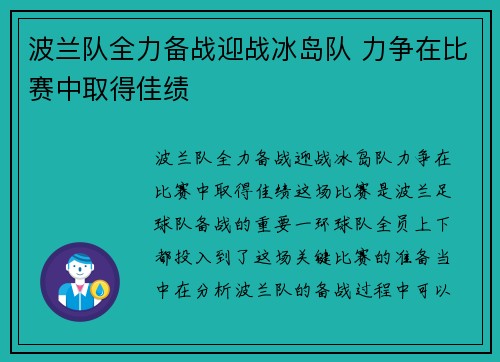 波兰队全力备战迎战冰岛队 力争在比赛中取得佳绩

波兰队全力备战迎战冰岛队力争在比赛中取得佳绩这场比赛是波兰足球队备战的重要一环球队全员上下都投入到了这场关键比赛的准备当中在分析波兰队的备战过程中可以